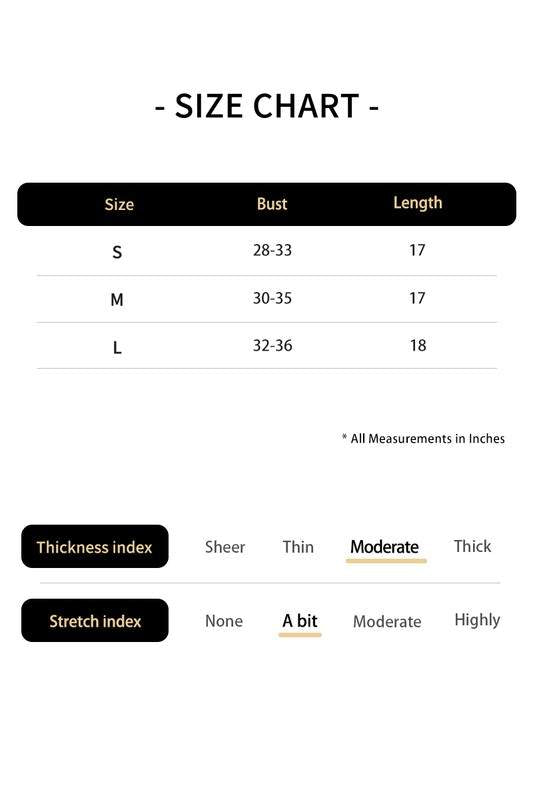 - SIZE CHART -

| Size | Bust | Length |
|---|---|---|
| S | 28-33 | 17 |
| M | 30-35 | 17 |
| L | 32-36 | 18 |

* All Measurements in Inches

Thickness index Sheer Thin Moderate Thick

Stretch index None A bit Moderate Highly